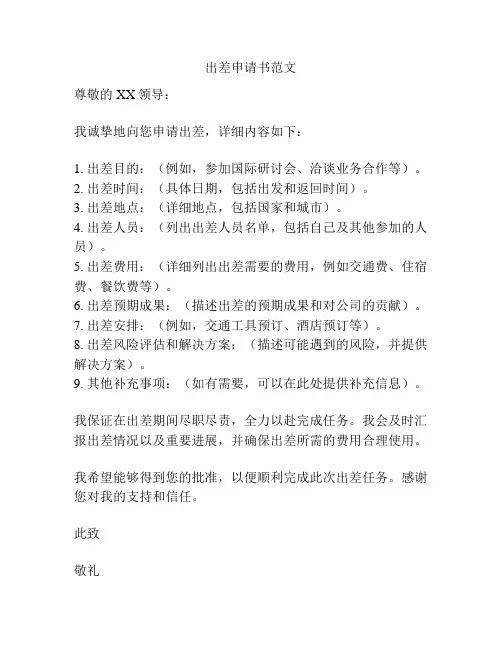 出差申请书范文

尊敬的 XX 领导：

我诚挚地向您申请出差，详细内容如下：

1. 出差目的：（例如，参加国际研讨会、洽谈业务合作等）。
2. 出差时间：（具体日期，包括出发和返回时间）。
3. 出差地点：（详细地点，包括国家和城市）。
4. 出差人员：（列出出差人员名单，包括自己及其他参加的人员）。
5. 出差费用：（详细列出出差需要的费用，例如交通费、住宿费、餐饮费等）。
6. 出差预期成果：（描述出差的预期成果和对公司的贡献）。
7. 出差安排：（例如，交通工具预订、酒店预订等）。
8. 出差风险评估和解决方案：（描述可能遇到的风险，并提供解决方案）。
9. 其他补充事项：（如有需要，可以在此处提供补充信息）。

我保证在出差期间尽职尽责，全力以赴完成任务。我会及时汇报出差情况以及重要进展，并确保出差所需的费用合理使用。

我希望能够得到您的批准，以便顺利完成此次出差任务。感谢您对我的支持和信任。

此致

敬礼